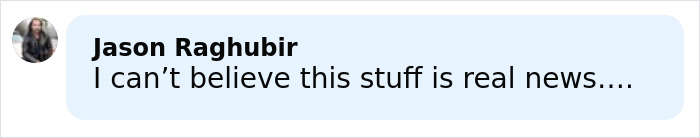 Jason Raghubir
I can’t believe this stuff is real news….